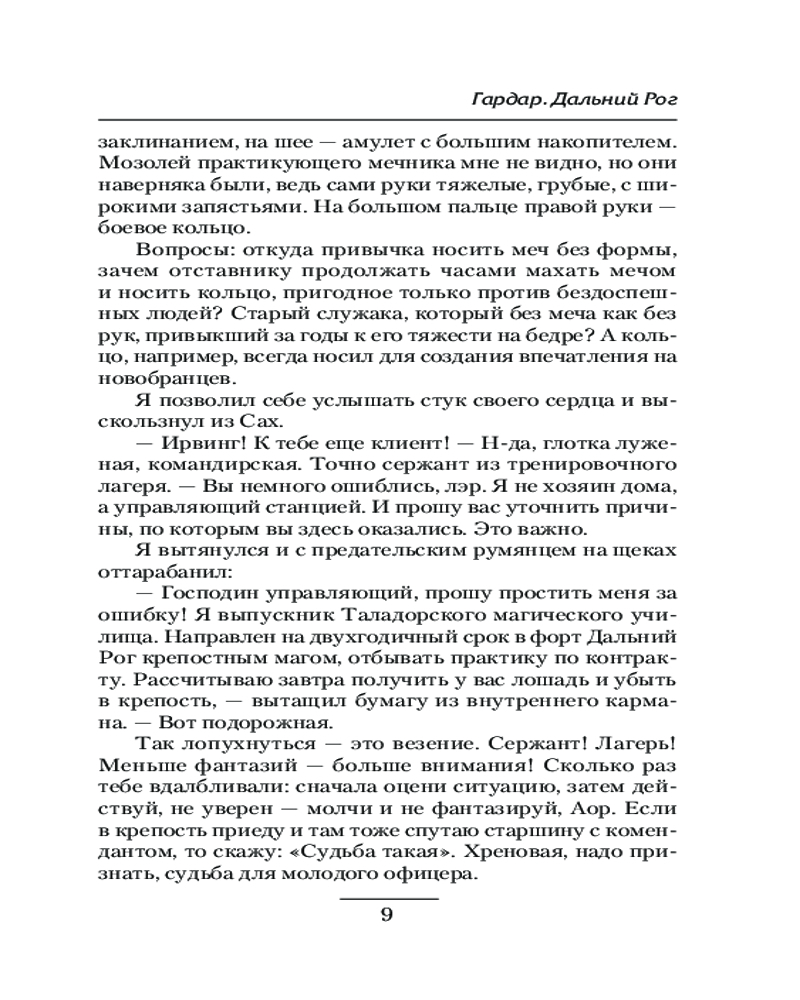 Гардар. Дальний Рог

заклинанием, на шее — амулет с большим накопителем. Мозолей практикующего мечника мне не видно, но они наверняка были, ведь сами руки тяжелые, грубые, с широкими запястьями. На большом пальце правой руки — боевое кольцо.

Вопросы: откуда привычка носить меч без формы, зачем отставнику продолжать часами махать мечом и носить кольцо, пригодное только против бездоспешных людей? Старый служака, который без меча как без рук, привыкший за годы к его тяжести на бедре? А кольцо, например, всегда носил для создания впечатления на новобранцев.

Я позволил себе услышать стук своего сердца и выскользнул из Сах.

— Ирвинг! К тебе еще клиент! — Н-да, глотка луженая, командирская. Точно сержант из тренировочного лагеря. — Вы немного ошиблись, лэр. Я не хозяин дома, а управляющий станцией. И прошу вас уточнить причины, по которым вы здесь оказались. Это важно.

Я вытянулся и с предательским румянцем на щеках оттарабанил:

— Господин управляющий, прошу простить меня за ошибку! Я выпускник Таладорского магического училища. Направлен на двухгодичный срок в форт Дальний Рог крепостным магом, отбывать практику по контракту. Рассчитываю завтра получить у вас лошадь и убыть в крепость, — вытащил бумагу из внутреннего кармана. — Вот подорожная.

Так лопухнуться — это везение. Сержант! Лагерь! Меньше фантазий — больше внимания! Сколько раз тебе вдалбливали: сначала оцени ситуацию, затем действуй, не уверен — молчи и не фантазируй, Аор. Если в крепость приеду и там тоже спутаю старшину с комендантом, то скажу: «Судьба такая». Хреновая, надо признать, судьба для молодого офицера.

9